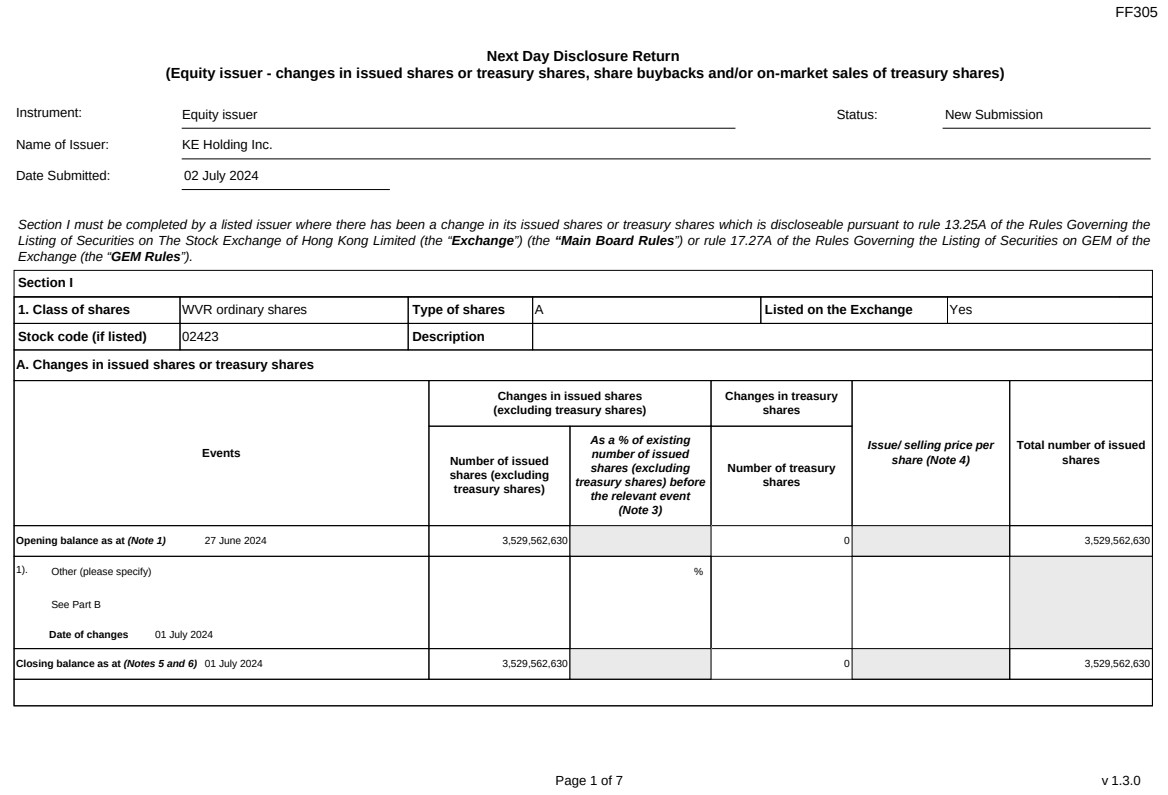 FF305

Next Day Disclosure Return
(Equity issuer - changes in issued shares or treasury shares, share buybacks and/or on-market sales of treasury shares)

Instrument: Equity issuer

Status: New Submission

Name of Issuer: KE Holding Inc.

Date Submitted: 02 July 2024

Section I must be completed by a listed issuer where there has been a change in its issued shares or treasury shares which is discloseable pursuant to rule 13.25A of the Rules Governing the Listing of Securities on The Stock Exchange of Hong Kong Limited (the "Exchange") (the "Main Board Rules") or rule 17.27A of the Rules Governing the Listing of Securities on GEM of the Exchange (the "GEM Rules").

Section I

| 1. Class of shares | WVR ordinary shares | Type of shares | A | Listed on the Exchange | Yes |
|---|---|---|---|---|---|
| Stock code (if listed) | 02423 | Description | | | |

A. Changes in issued shares or treasury shares

| Events | Changes in issued shares (excluding treasury shares): Number of issued shares (excluding treasury shares) | Changes in issued shares (excluding treasury shares): As a % of existing number of issued shares (excluding treasury shares) before the relevant event (Note 3) | Changes in treasury shares: Number of treasury shares | Issue/ selling price per share (Note 4) | Total number of issued shares |
|---|---|---|---|---|---|
| Opening balance as at (Note 1) 27 June 2024 | 3,529,562,630 | | 0 | | 3,529,562,630 |
| 1). Other (please specify) See Part B Date of changes 01 July 2024 | | % | | | |
| Closing balance as at (Notes 5 and 6) 01 July 2024 | 3,529,562,630 | | 0 | | 3,529,562,630 |

Page 1 of 7

v 1.3.0